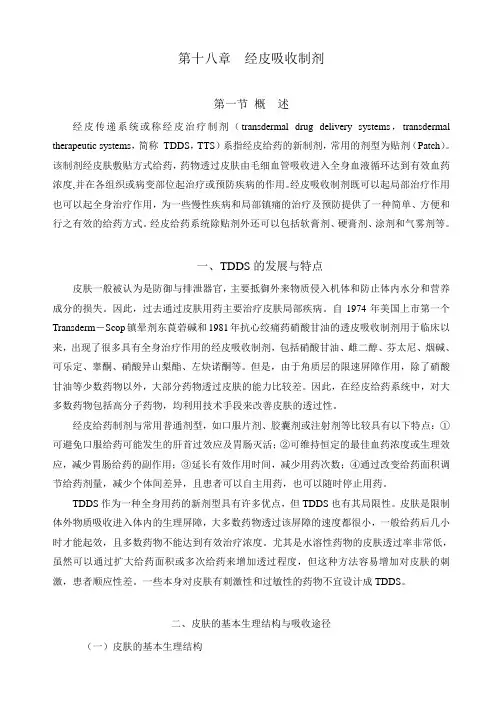 第十八章　经皮吸收制剂

第一节 概　述

经皮传递系统或称经皮治疗制剂（transdermal drug delivery systems，transdermal therapeutic systems，简称 TDDS，TTS）系指经皮给药的新制剂，常用的剂型为贴剂（Patch）。该制剂经皮肤敷贴方式给药，药物透过皮肤由毛细血管吸收进入全身血液循环达到有效血药浓度,并在各组织或病变部位起治疗或预防疾病的作用。经皮吸收制剂既可以起局部治疗作用也可以起全身治疗作用，为一些慢性疾病和局部镇痛的治疗及预防提供了一种简单、方便和行之有效的给药方式。经皮给药系统除贴剂外还可以包括软膏剂、硬膏剂、涂剂和气雾剂等。

一、TDDS 的发展与特点

皮肤一般被认为是防御与排泄器官，主要抵御外来物质侵入机体和防止体内水分和营养成分的损失。因此，过去通过皮肤用药主要治疗皮肤局部疾病。自 1974 年美国上市第一个 Transderm－Scop 镇晕剂东莨菪碱和 1981 年抗心绞痛药硝酸甘油的透皮吸收制剂用于临床以来，出现了很多具有全身治疗作用的经皮吸收制剂，包括硝酸甘油、雌二醇、芬太尼、烟碱、可乐定、睾酮、硝酸异山梨酯、左炔诺酮等。但是，由于角质层的限速屏障作用，除了硝酸甘油等少数药物以外，大部分药物透过皮肤的能力比较差。因此，在经皮给药系统中，对大多数药物包括高分子药物，均利用技术手段来改善皮肤的透过性。

经皮给药制剂与常用普通剂型，如口服片剂、胶囊剂或注射剂等比较具有以下特点：①可避免口服给药可能发生的肝首过效应及胃肠灭活；②可维持恒定的最佳血药浓度或生理效应，减少胃肠给药的副作用；③延长有效作用时间，减少用药次数；④通过改变给药面积调节给药剂量，减少个体间差异，且患者可以自主用药，也可以随时停止用药。

TDDS 作为一种全身用药的新剂型具有许多优点，但 TDDS 也有其局限性。皮肤是限制体外物质吸收进入体内的生理屏障，大多数药物透过该屏障的速度都很小，一般给药后几小时才能起效，且多数药物不能达到有效治疗浓度。尤其是水溶性药物的皮肤透过率非常低，虽然可以通过扩大给药面积或多次给药来增加透过程度，但这种方法容易增加对皮肤的刺激，患者顺应性差。一些本身对皮肤有刺激性和过敏性的药物不宜设计成 TDDS。

二、皮肤的基本生理结构与吸收途径

（一）皮肤的基本生理结构